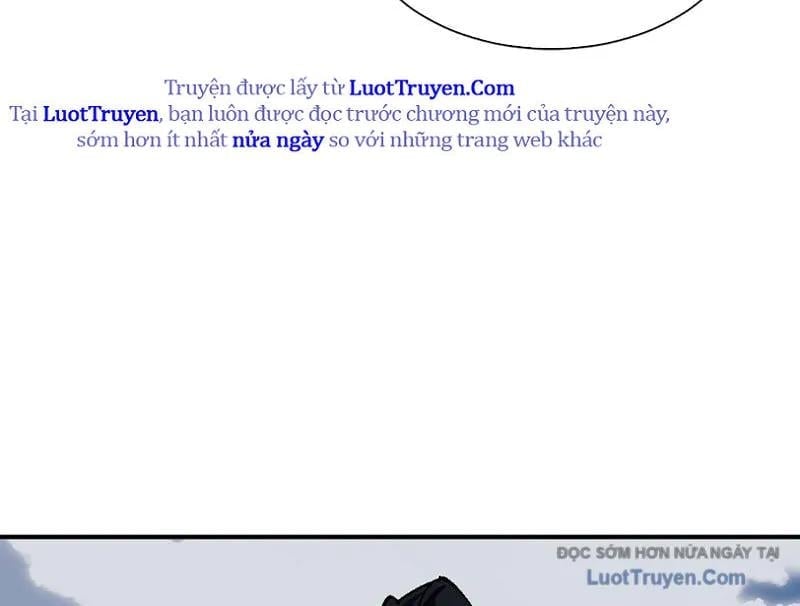 Truyện được lấy từ LuotTruyen.Com
Tại LuotTruyen, bạn luôn được đọc trước chương mới của truyện này, sớm hơn ít nhất nửa ngày so với những trang web khác

ĐỌC SỚM HƠN NỬA NGÀY TẠI
LuotTruyen.Com